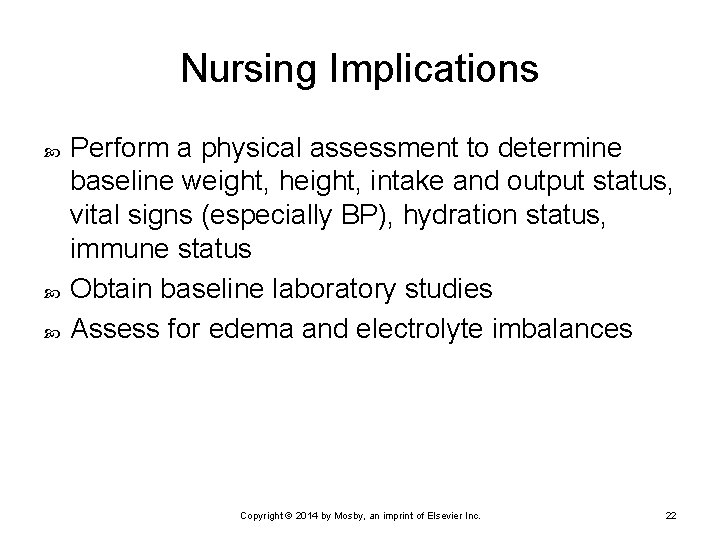 Nursing Implications

Perform a physical assessment to determine baseline weight, height, intake and output status, vital signs (especially BP), hydration status, immune status

Obtain baseline laboratory studies

Assess for edema and electrolyte imbalances

Copyright © 2014 by Mosby, an imprint of Elsevier Inc.

22